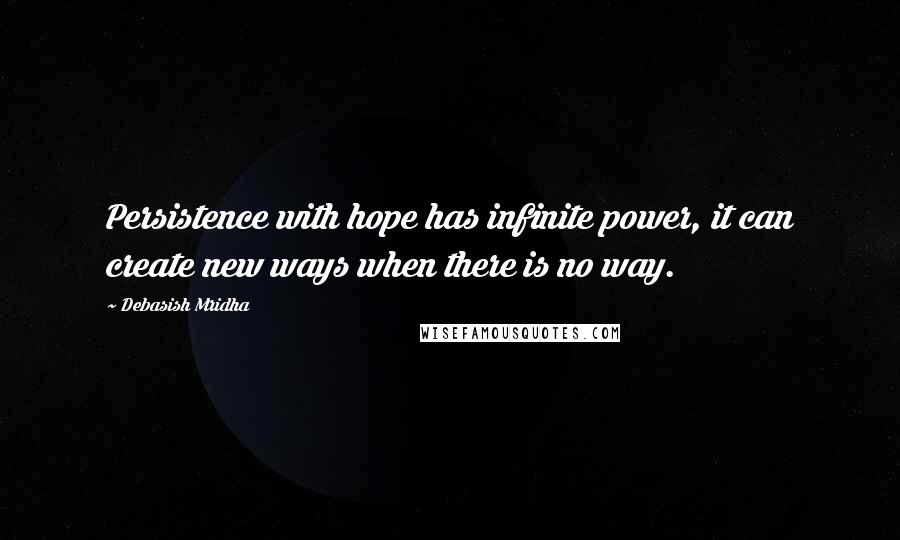 Persistence with hope has infinite power, it can create new ways when there is no way.

~ Debasish Mridha

WISEFAMOUSQUOTES.COM